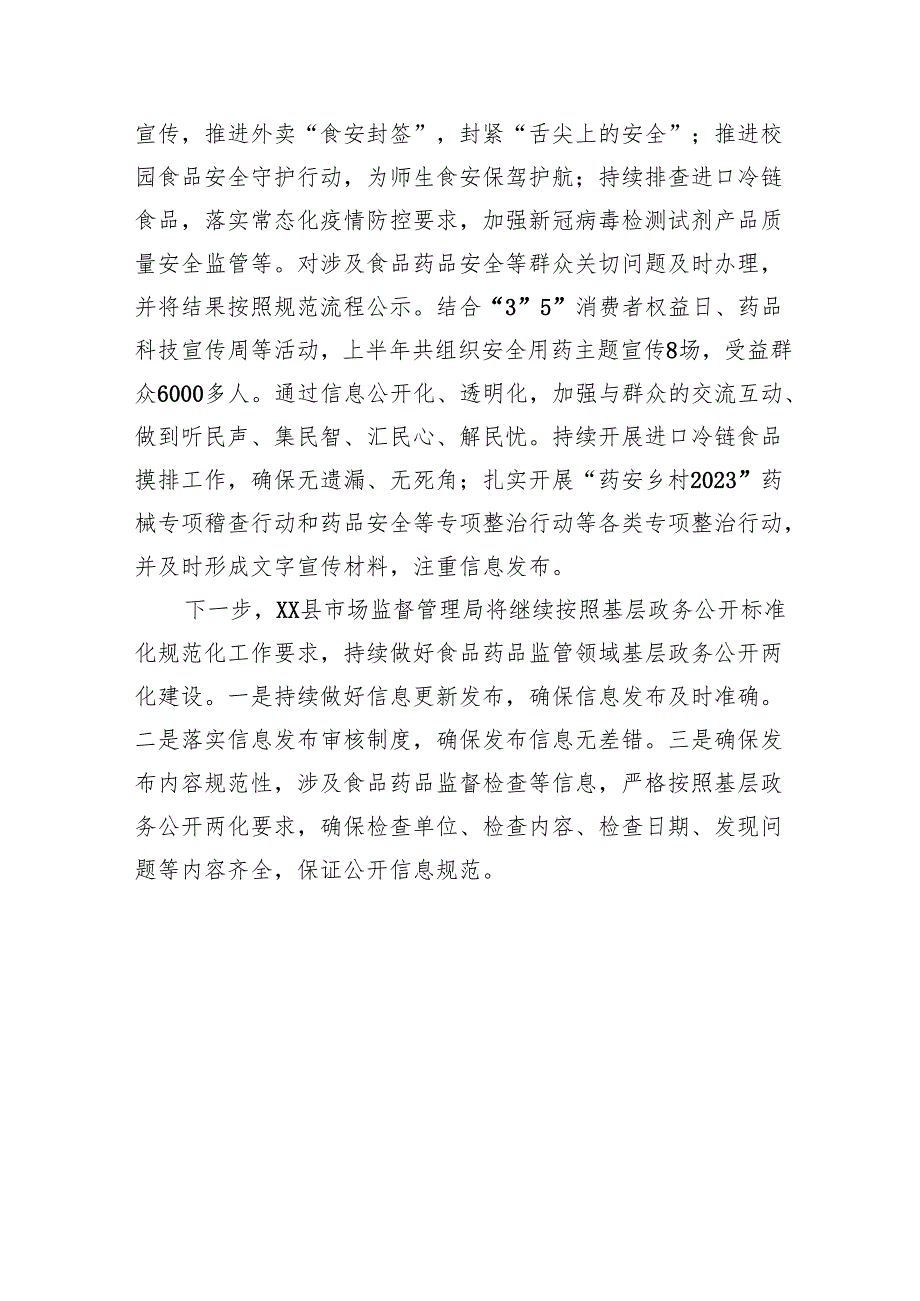 宣传，推进外卖“食安封签”，封紧“舌尖上的安全”；推进校园食品安全守护行动，为师生食安保驾护航；持续排查进口冷链食品，落实常态化疫情防控要求，加强新冠病毒检测试剂产品质量安全监管等。对涉及食品药品安全等群众关切问题及时办理，并将结果按照规范流程公示。结合“3”5”消费者权益日、药品科技宣传周等活动，上半年共组织安全用药主题宣传8场，受益群众6000多人。通过信息公开化、透明化，加强与群众的交流互动、做到听民声、集民智、汇民心、解民忧。持续开展进口冷链食品摸排工作，确保无遗漏、无死角；扎实开展“药安乡村2023”药械专项稽查行动和药品安全等专项整治行动等各类专项整治行动，并及时形成文字宣传材料，注重信息发布。

下一步，XX县市场监督管理局将继续按照基层政务公开标准化规范化工作要求，持续做好食品药品监管领域基层政务公开两化建设。一是持续做好信息更新发布，确保信息发布及时准确。二是落实信息发布审核制度，确保发布信息无差错。三是确保发布内容规范性，涉及食品药品监督检查等信息，严格按照基层政务公开两化要求，确保检查单位、检查内容、检查日期、发现问题等内容齐全，保证公开信息规范。